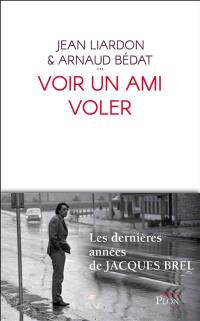 JEAN LIARDON
& ARNAUD BÉDAT

VOIR UN AMI VOLER

Les dernières années de JACQUES BREL

PLON